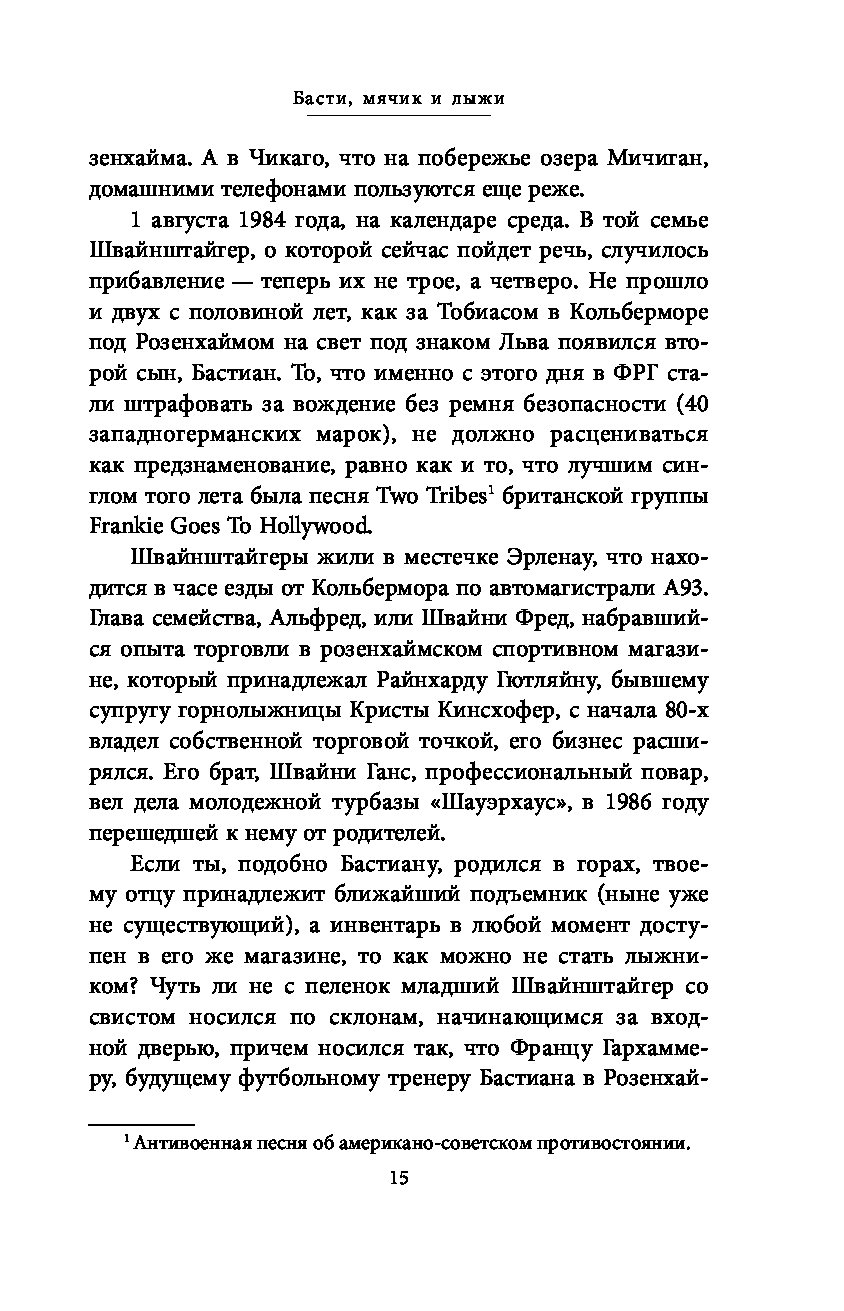 Басти, мячик и лыжи

зенхайма. А в Чикаго, что на побережье озера Мичиган, домашними телефонами пользуются еще реже.

1 августа 1984 года, на календаре среда. В той семье Швайнштайгер, о которой сейчас пойдет речь, случилось прибавление — теперь их не трое, а четверо. Не прошло и двух с половиной лет, как за Тобиасом в Кольберморе под Розенхаймом на свет под знаком Льва появился второй сын, Бастиан. То, что именно с этого дня в ФРГ стали штрафовать за вождение без ремня безопасности (40 западногерманских марок), не должно расцениваться как предзнаменование, равно как и то, что лучшим синглом того лета была песня Two Tribes$^1$ британской группы Frankie Goes To Hollywood.

Швайнштайгеры жили в местечке Эрленау, что находится в часе езды от Кольбермора по автомагистрали А93. Глава семейства, Альфред, или Швайни Фред, набравшийся опыта торговли в розенхаймском спортивном магазине, который принадлежал Райнхарду Гютляйну, бывшему супругу горнолыжницы Кристы Кинсхофер, с начала 80-х владел собственной торговой точкой, его бизнес расширялся. Его брат, Швайни Ганс, профессиональный повар, вел дела молодежной турбазы «Шауэрхаус», в 1986 году перешедшей к нему от родителей.

Если ты, подобно Бастиану, родился в горах, твоему отцу принадлежит ближайший подъемник (ныне уже не существующий), а инвентарь в любой момент доступен в его же магазине, то как можно не стать лыжником? Чуть ли не с пеленок младший Швайнштайгер со свистом носился по склонам, начинающимся за входной дверью, причем носился так, что Францу Гархаммеру, будущему футбольному тренеру Бастиана в Розенхай-

$^1$ Антивоенная песня об американо-советском противостоянии.

15